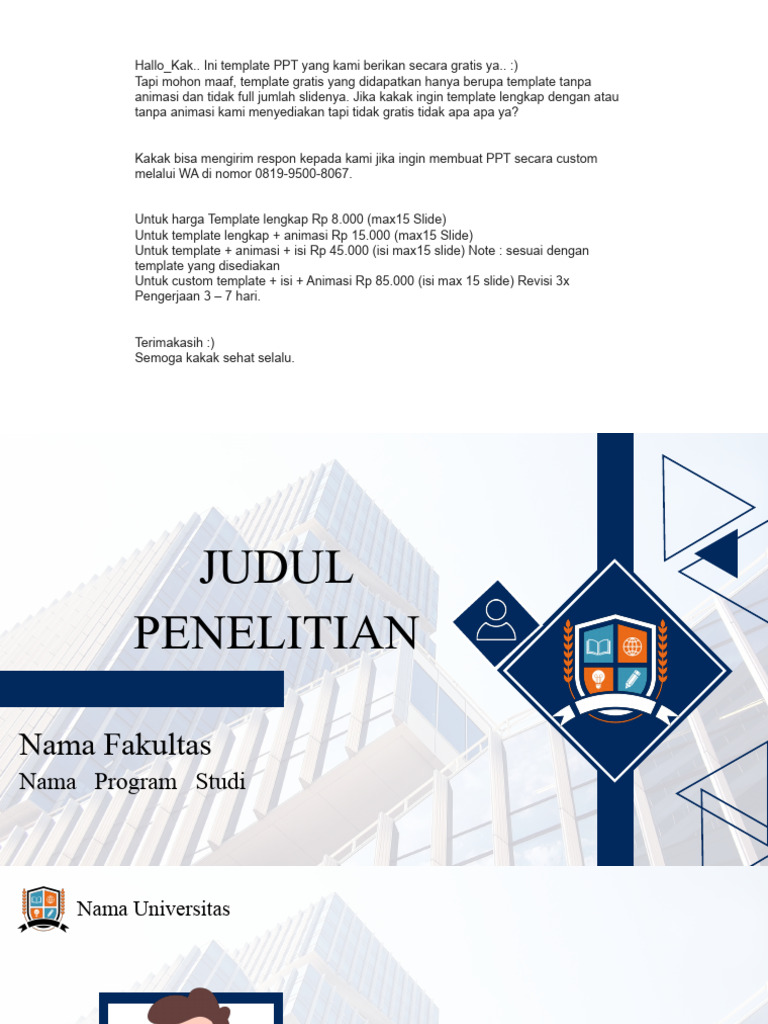 Hallo_Kak.. Ini template PPT yang kami berikan secara gratis ya.. :)
Tapi mohon maaf, template gratis yang didapatkan hanya berupa template tanpa animasi dan tidak full jumlah slidenya. Jika kakak ingin template lengkap dengan atau tanpa animasi kami menyediakan tapi tidak gratis tidak apa apa ya?

Kakak bisa mengirim respon kepada kami jika ingin membuat PPT secara custom melalui WA di nomor 0819-9500-8067.

Untuk harga Template lengkap Rp 8.000 (max15 Slide)
Untuk template lengkap + animasi Rp 15.000 (max15 Slide)
Untuk template + animasi + isi Rp 45.000 (isi max15 slide) Note : sesuai dengan template yang disediakan
Untuk custom template + isi + Animasi Rp 85.000 (isi max 15 slide) Revisi 3x
Pengerjaan 3 – 7 hari.

Terimakasih :)
Semoga kakak sehat selalu.

JUDUL PENELITIAN

Nama Fakultas
Nama Program Studi

Nama Universitas